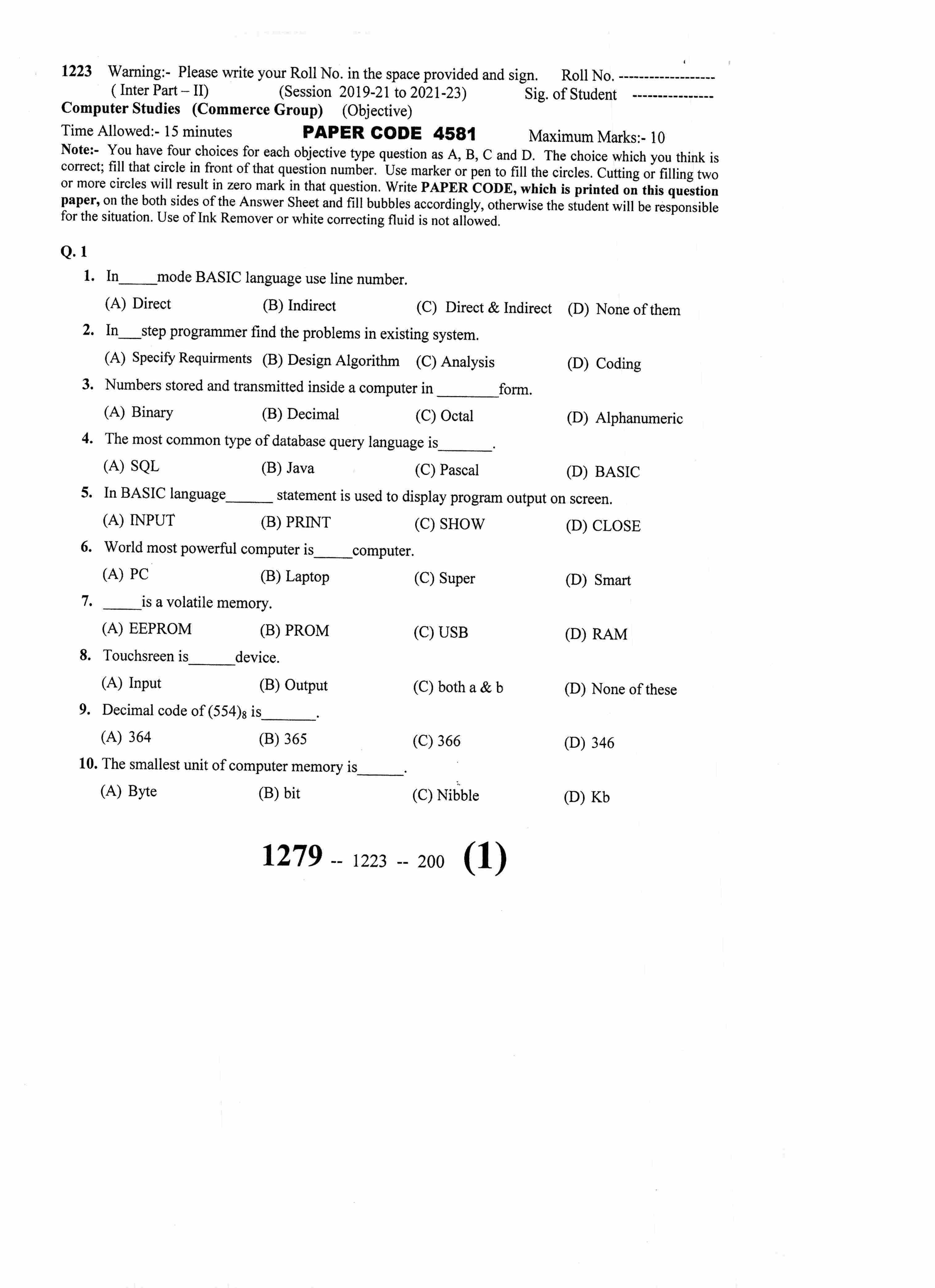 1223 Warning:- Please write your Roll No. in the space provided and sign. Roll No. ------------------
( Inter Part – II) (Session 2019-21 to 2021-23) Sig. of Student ---------------
Computer Studies (Commerce Group) (Objective)
Time Allowed:- 15 minutes PAPER CODE 4581 Maximum Marks:- 10
Note:- You have four choices for each objective type question as A, B, C and D. The choice which you think is correct; fill that circle in front of that question number. Use marker or pen to fill the circles. Cutting or filling two or more circles will result in zero mark in that question. Write PAPER CODE, which is printed on this question paper, on the both sides of the Answer Sheet and fill bubbles accordingly, otherwise the student will be responsible for the situation. Use of Ink Remover or white correcting fluid is not allowed.

Q. 1
1. In_____mode BASIC language use line number.
(A) Direct (B) Indirect (C) Direct & Indirect (D) None of them
2. In___step programmer find the problems in existing system.
(A) Specify Requirments (B) Design Algorithm (C) Analysis (D) Coding
3. Numbers stored and transmitted inside a computer in ________form.
(A) Binary (B) Decimal (C) Octal (D) Alphanumeric
4. The most common type of database query language is_______.
(A) SQL (B) Java (C) Pascal (D) BASIC
5. In BASIC language______ statement is used to display program output on screen.
(A) INPUT (B) PRINT (C) SHOW (D) CLOSE
6. World most powerful computer is_____computer.
(A) PC (B) Laptop (C) Super (D) Smart
7. _____is a volatile memory.
(A) EEPROM (B) PROM (C) USB (D) RAM
8. Touchsreen is______device.
(A) Input (B) Output (C) both a & b (D) None of these
9. Decimal code of $(554)_8$ is_______.
(A) 364 (B) 365 (C) 366 (D) 346
10. The smallest unit of computer memory is______.
(A) Byte (B) bit (C) Nibble (D) Kb

1279 -- 1223 -- 200 (1)